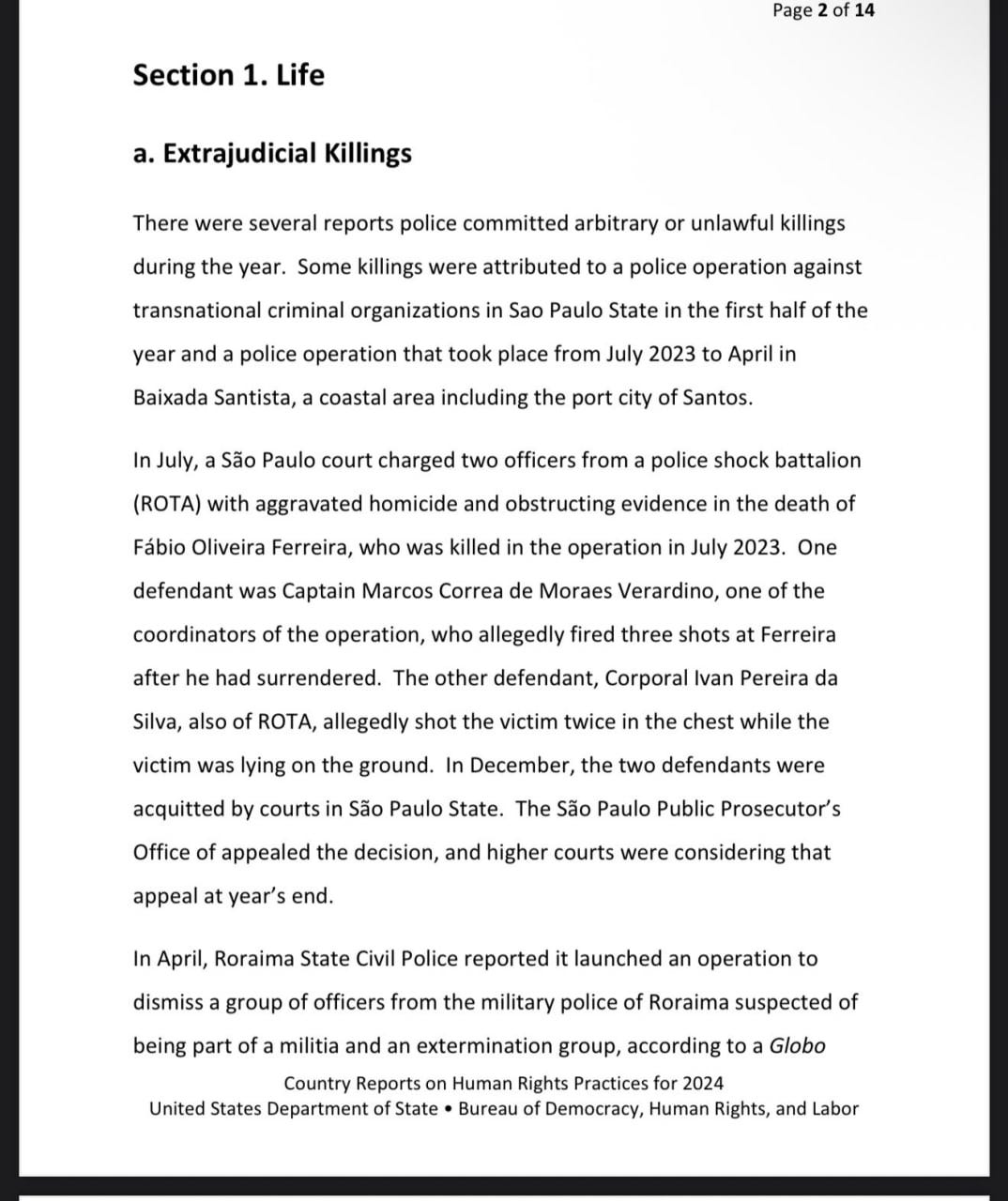 Page 2 of 14

Section 1. Life

a. Extrajudicial Killings

There were several reports police committed arbitrary or unlawful killings during the year. Some killings were attributed to a police operation against transnational criminal organizations in Sao Paulo State in the first half of the year and a police operation that took place from July 2023 to April in Baixada Santista, a coastal area including the port city of Santos.

In July, a São Paulo court charged two officers from a police shock battalion (ROTA) with aggravated homicide and obstructing evidence in the death of Fábio Oliveira Ferreira, who was killed in the operation in July 2023. One defendant was Captain Marcos Correa de Moraes Verardino, one of the coordinators of the operation, who allegedly fired three shots at Ferreira after he had surrendered. The other defendant, Corporal Ivan Pereira da Silva, also of ROTA, allegedly shot the victim twice in the chest while the victim was lying on the ground. In December, the two defendants were acquitted by courts in São Paulo State. The São Paulo Public Prosecutor's Office of appealed the decision, and higher courts were considering that appeal at year's end.

In April, Roraima State Civil Police reported it launched an operation to dismiss a group of officers from the military police of Roraima suspected of being part of a militia and an extermination group, according to a Globo

Country Reports on Human Rights Practices for 2024
United States Department of State • Bureau of Democracy, Human Rights, and Labor